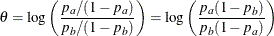 $\theta = \log\left(\frac{p_a/(1-p_a)}{p_b/(1-p_b)}\right) = \log\left(\frac{p_a(1-p_b)}{p_b(1-p_a)}\right)$